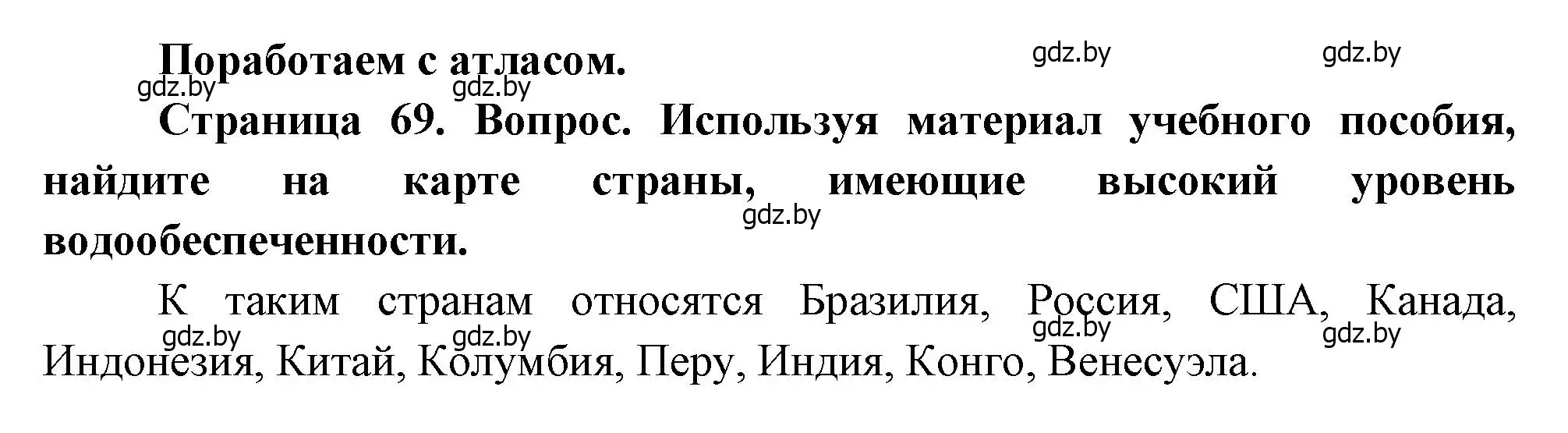 Поработаем с атласом.

gdz.by gdz.by gdz.by gdz.by

Страница 69. Вопрос. Используя материал учебного пособия, найдите на карте страны, имеющие высокий уровень водообеспеченности.

gdz.by

К таким странам относятся Бразилия, Россия, США, Канада, Индонезия, Китай, Колумбия, Перу, Индия, Конго, Венесуэла.

gdz.by gdz.by gdz.by gdz.by